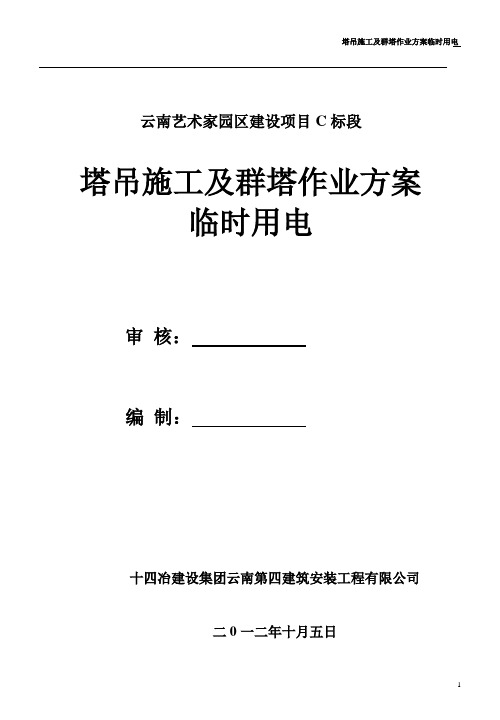 塔吊施工及群塔作业方案临时用电

云南艺术家园区建设项目 C 标段

塔吊施工及群塔作业方案
临时用电

审 核：

编 制：

十四冶建设集团云南第四建筑安装工程有限公司

二 0 一二年十月五日

1